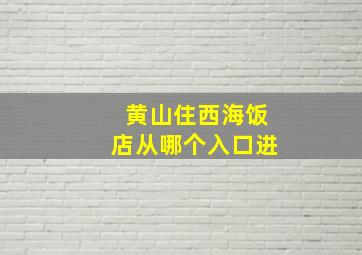 黄山住西海饭店从哪个入口进